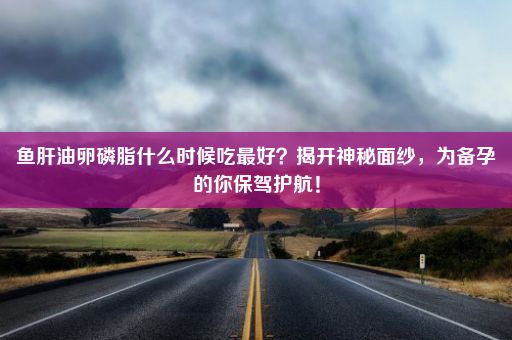 鱼肝油卵磷脂什么时候吃最好？揭开神秘面纱，为备孕的你保驾护航！